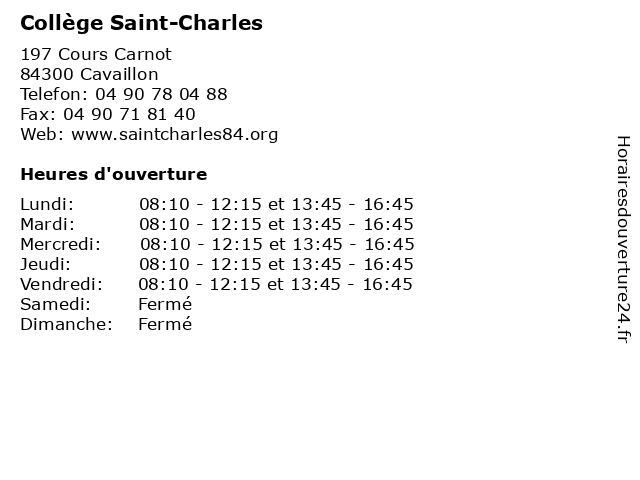 Collège Saint-Charles

197 Cours Carnot
84300 Cavaillon
Telefon: 04 90 78 04 88
Fax: 04 90 71 81 40
Web: www.saintcharles84.org

Heures d'ouverture

| | |
|---|---|
| Lundi: | 08:10 - 12:15 et 13:45 - 16:45 |
| Mardi: | 08:10 - 12:15 et 13:45 - 16:45 |
| Mercredi: | 08:10 - 12:15 et 13:45 - 16:45 |
| Jeudi: | 08:10 - 12:15 et 13:45 - 16:45 |
| Vendredi: | 08:10 - 12:15 et 13:45 - 16:45 |
| Samedi: | Fermé |
| Dimanche: | Fermé |

Horairesdouverture24.fr